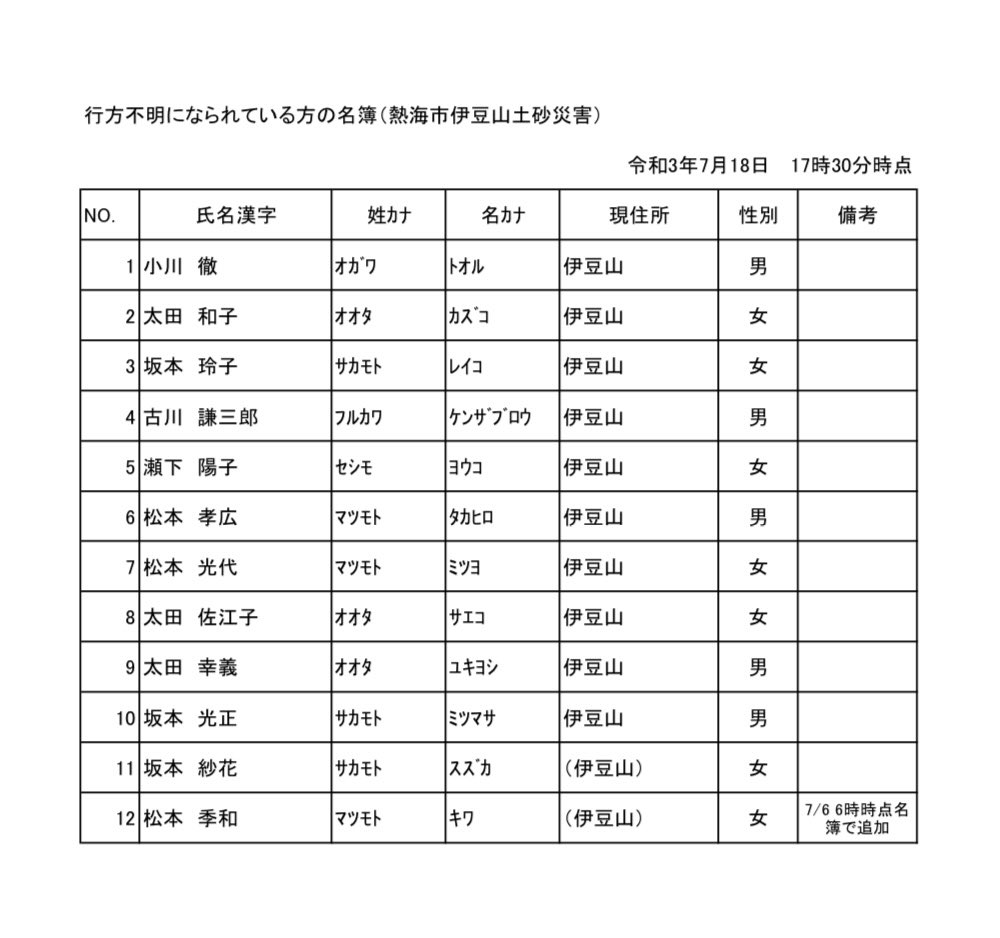 行方不明になられている方の名簿（熱海市伊豆山土砂災害）

令和3年7月18日　17時30分時点

| NO. | 氏名漢字 | 姓ｶﾅ | 名ｶﾅ | 現住所 | 性別 | 備考 |
|---|---|---|---|---|---|---|
| 1 | 小川　徹 | ｵｶﾞﾜ | ﾄｵﾙ | 伊豆山 | 男 | |
| 2 | 太田　和子 | ｵｵﾀ | ｶｽﾞｺ | 伊豆山 | 女 | |
| 3 | 坂本　玲子 | ｻｶﾓﾄ | ﾚｲｺ | 伊豆山 | 女 | |
| 4 | 古川　謙三郎 | ﾌﾙｶﾜ | ｹﾝｻﾞﾌﾞﾛｳ | 伊豆山 | 男 | |
| 5 | 瀬下　陽子 | ｾｼﾓ | ﾖｳｺ | 伊豆山 | 女 | |
| 6 | 松本　孝広 | ﾏﾂﾓﾄ | ﾀｶﾋﾛ | 伊豆山 | 男 | |
| 7 | 松本　光代 | ﾏﾂﾓﾄ | ﾐﾂﾖ | 伊豆山 | 女 | |
| 8 | 太田　佐江子 | ｵｵﾀ | ｻｴｺ | 伊豆山 | 女 | |
| 9 | 太田　幸義 | ｵｵﾀ | ﾕｷﾖｼ | 伊豆山 | 男 | |
| 10 | 坂本　光正 | ｻｶﾓﾄ | ﾐﾂﾏｻ | 伊豆山 | 男 | |
| 11 | 坂本　紗花 | ｻｶﾓﾄ | ｽｽﾞｶ | （伊豆山） | 女 | |
| 12 | 松本　季和 | ﾏﾂﾓﾄ | ｷﾜ | （伊豆山） | 女 | 7/6 6時時点名簿で追加 |